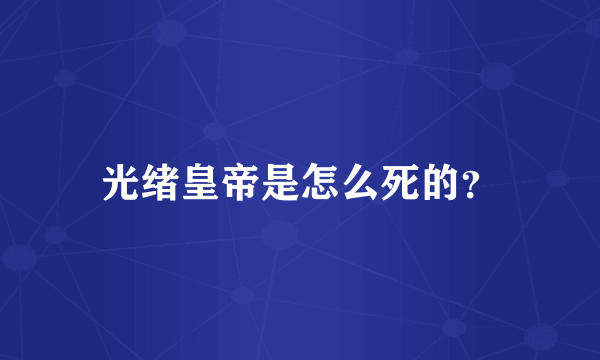 光绪皇帝是怎么死的？